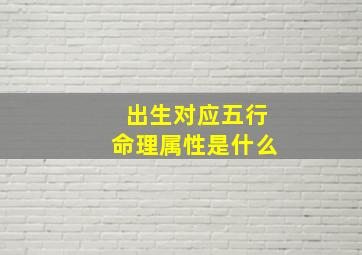 出生对应五行
命理属性是什么